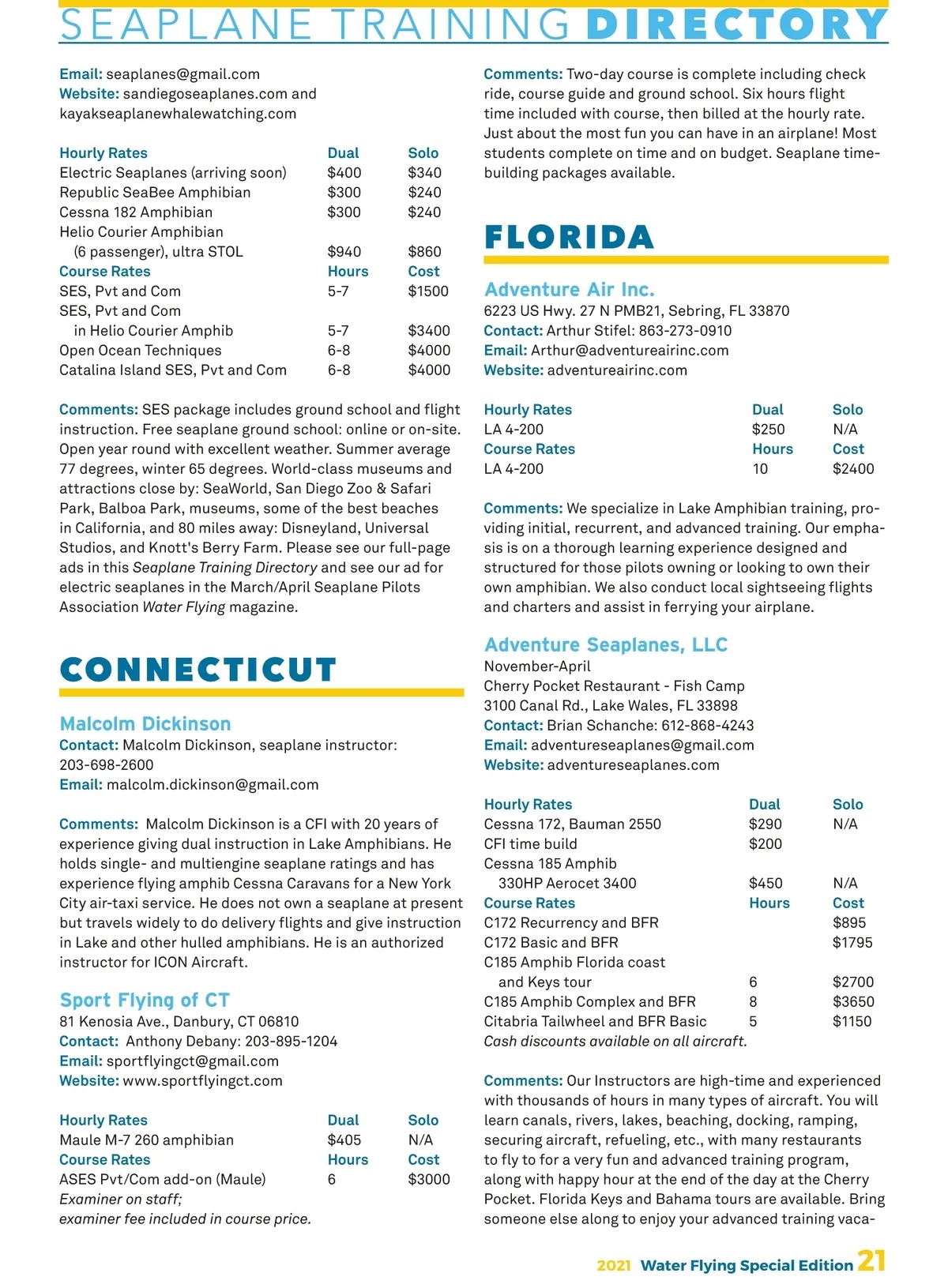 SEAPLANE TRAINING DIRECTORY

Email: seaplanes@gmail.com
Website: sandiegoseaplanes.com and kayakseaplanewhalewatching.com

| Hourly Rates | Dual | Solo |
|---|---|---|
| Electric Seaplanes (arriving soon) | $400 | $340 |
| Republic SeaBee Amphibian | $300 | $240 |
| Cessna 182 Amphibian | $300 | $240 |
| Helio Courier Amphibian (6 passenger), ultra STOL | $940 | $860 |
| Course Rates | Hours | Cost |
| SES, Pvt and Com | 5-7 | $1500 |
| SES, Pvt and Com in Helio Courier Amphib | 5-7 | $3400 |
| Open Ocean Techniques | 6-8 | $4000 |
| Catalina Island SES, Pvt and Com | 6-8 | $4000 |

Comments: SES package includes ground school and flight instruction. Free seaplane ground school: online or on-site. Open year round with excellent weather. Summer average 77 degrees, winter 65 degrees. World-class museums and attractions close by: SeaWorld, San Diego Zoo & Safari Park, Balboa Park, museums, some of the best beaches in California, and 80 miles away: Disneyland, Universal Studios, and Knott's Berry Farm. Please see our full-page ads in this Seaplane Training Directory and see our ad for electric seaplanes in the March/April Seaplane Pilots Association Water Flying magazine.

CONNECTICUT

Malcolm Dickinson
Contact: Malcolm Dickinson, seaplane instructor: 203-698-2600
Email: malcolm.dickinson@gmail.com

Comments: Malcolm Dickinson is a CFI with 20 years of experience giving dual instruction in Lake Amphibians. He holds single- and multiengine seaplane ratings and has experience flying amphib Cessna Caravans for a New York City air-taxi service. He does not own a seaplane at present but travels widely to do delivery flights and give instruction in Lake and other hulled amphibians. He is an authorized instructor for ICON Aircraft.

Sport Flying of CT
81 Kenosia Ave., Danbury, CT 06810
Contact: Anthony Debany: 203-895-1204
Email: sportflyingct@gmail.com
Website: www.sportflyingct.com

| Hourly Rates | Dual | Solo |
|---|---|---|
| Maule M-7 260 amphibian | $405 | N/A |
| Course Rates | Hours | Cost |
| ASES Pvt/Com add-on (Maule) | 6 | $3000 |

Examiner on staff;
examiner fee included in course price.

Comments: Two-day course is complete including check ride, course guide and ground school. Six hours flight time included with course, then billed at the hourly rate. Just about the most fun you can have in an airplane! Most students complete on time and on budget. Seaplane time-building packages available.

FLORIDA

Adventure Air Inc.
6223 US Hwy. 27 N PMB21, Sebring, FL 33870
Contact: Arthur Stifel: 863-273-0910
Email: Arthur@adventureairinc.com
Website: adventureairinc.com

| Hourly Rates | Dual | Solo |
|---|---|---|
| LA 4-200 | $250 | N/A |
| Course Rates | Hours | Cost |
| LA 4-200 | 10 | $2400 |

Comments: We specialize in Lake Amphibian training, providing initial, recurrent, and advanced training. Our emphasis is on a thorough learning experience designed and structured for those pilots owning or looking to own their own amphibian. We also conduct local sightseeing flights and charters and assist in ferrying your airplane.

Adventure Seaplanes, LLC
November-April
Cherry Pocket Restaurant - Fish Camp
3100 Canal Rd., Lake Wales, FL 33898
Contact: Brian Schanche: 612-868-4243
Email: adventureseaplanes@gmail.com
Website: adventureseaplanes.com

| Hourly Rates | Dual | Solo |
|---|---|---|
| Cessna 172, Bauman 2550 | $290 | N/A |
| CFI time build | $200 | |
| Cessna 185 Amphib 330HP Aerocet 3400 | $450 | N/A |
| Course Rates | Hours | Cost |
| C172 Recurrency and BFR | | $895 |
| C172 Basic and BFR | | $1795 |
| C185 Amphib Florida coast and Keys tour | 6 | $2700 |
| C185 Amphib Complex and BFR | 8 | $3650 |
| Citabria Tailwheel and BFR Basic | 5 | $1150 |

Cash discounts available on all aircraft.

Comments: Our Instructors are high-time and experienced with thousands of hours in many types of aircraft. You will learn canals, rivers, lakes, beaching, docking, ramping, securing aircraft, refueling, etc., with many restaurants to fly to for a very fun and advanced training program, along with happy hour at the end of the day at the Cherry Pocket. Florida Keys and Bahama tours are available. Bring someone else along to enjoy your advanced training vaca-

2021 Water Flying Special Edition 21